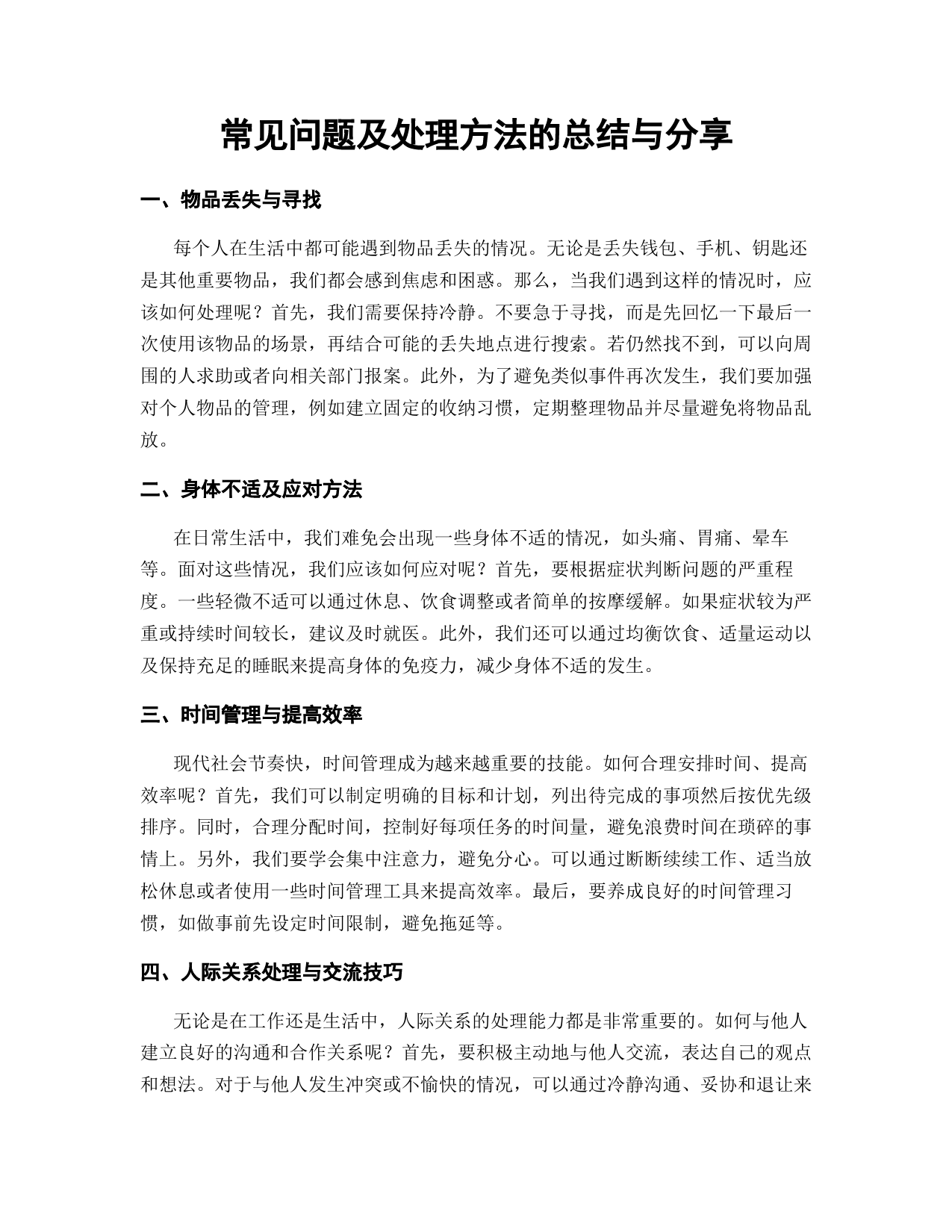 常见问题及处理方法的总结与分享

一、物品丢失与寻找

每个人在生活中都可能遇到物品丢失的情况。无论是丢失钱包、手机、钥匙还是其他重要物品，我们都会感到焦虑和困惑。那么，当我们遇到这样的情况时，应该如何处理呢？首先，我们需要保持冷静。不要急于寻找，而是先回忆一下最后一次使用该物品的场景，再结合可能的丢失地点进行搜索。若仍然找不到，可以向周围的人求助或者向相关部门报案。此外，为了避免类似事件再次发生，我们要加强对个人物品的管理，例如建立固定的收纳习惯，定期整理物品并尽量避免将物品乱放。

二、身体不适及应对方法

在日常生活中，我们难免会出现一些身体不适的情况，如头痛、胃痛、晕车等。面对这些情况，我们应该如何应对呢？首先，要根据症状判断问题的严重程度。一些轻微不适可以通过休息、饮食调整或者简单的按摩缓解。如果症状较为严重或持续时间较长，建议及时就医。此外，我们还可以通过均衡饮食、适量运动以及保持充足的睡眠来提高身体的免疫力，减少身体不适的发生。

三、时间管理与提高效率

现代社会节奏快，时间管理成为越来越重要的技能。如何合理安排时间、提高效率呢？首先，我们可以制定明确的目标和计划，列出待完成的事项然后按优先级排序。同时，合理分配时间，控制好每项任务的时间量，避免浪费时间在琐碎的事情上。另外，我们要学会集中注意力，避免分心。可以通过断断续续工作、适当放松休息或者使用一些时间管理工具来提高效率。最后，要养成良好的时间管理习惯，如做事前先设定时间限制，避免拖延等。

四、人际关系处理与交流技巧

无论是在工作还是生活中，人际关系的处理能力都是非常重要的。如何与他人建立良好的沟通和合作关系呢？首先，要积极主动地与他人交流，表达自己的观点和想法。对于与他人发生冲突或不愉快的情况，可以通过冷静沟通、妥协和退让来